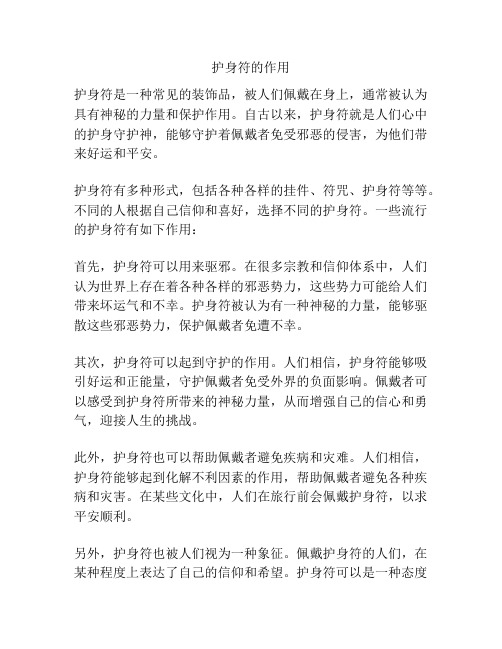 护身符的作用

护身符是一种常见的装饰品，被人们佩戴在身上，通常被认为具有神秘的力量和保护作用。自古以来，护身符就是人们心中的护身守护神，能够守护着佩戴者免受邪恶的侵害，为他们带来好运和平安。

护身符有多种形式，包括各种各样的挂件、符咒、护身符等等。不同的人根据自己信仰和喜好，选择不同的护身符。一些流行的护身符有如下作用：

首先，护身符可以用来驱邪。在很多宗教和信仰体系中，人们认为世界上存在着各种各样的邪恶势力，这些势力可能给人们带来坏运气和不幸。护身符被认为有一种神秘的力量，能够驱散这些邪恶势力，保护佩戴者免遭不幸。

其次，护身符可以起到守护的作用。人们相信，护身符能够吸引好运和正能量，守护佩戴者免受外界的负面影响。佩戴者可以感受到护身符所带来的神秘力量，从而增强自己的信心和勇气，迎接人生的挑战。

此外，护身符也可以帮助佩戴者避免疾病和灾难。人们相信，护身符能够起到化解不利因素的作用，帮助佩戴者避免各种疾病和灾害。在某些文化中，人们在旅行前会佩戴护身符，以求平安顺利。

另外，护身符也被人们视为一种象征。佩戴护身符的人们，在某种程度上表达了自己的信仰和希望。护身符可以是一种态度